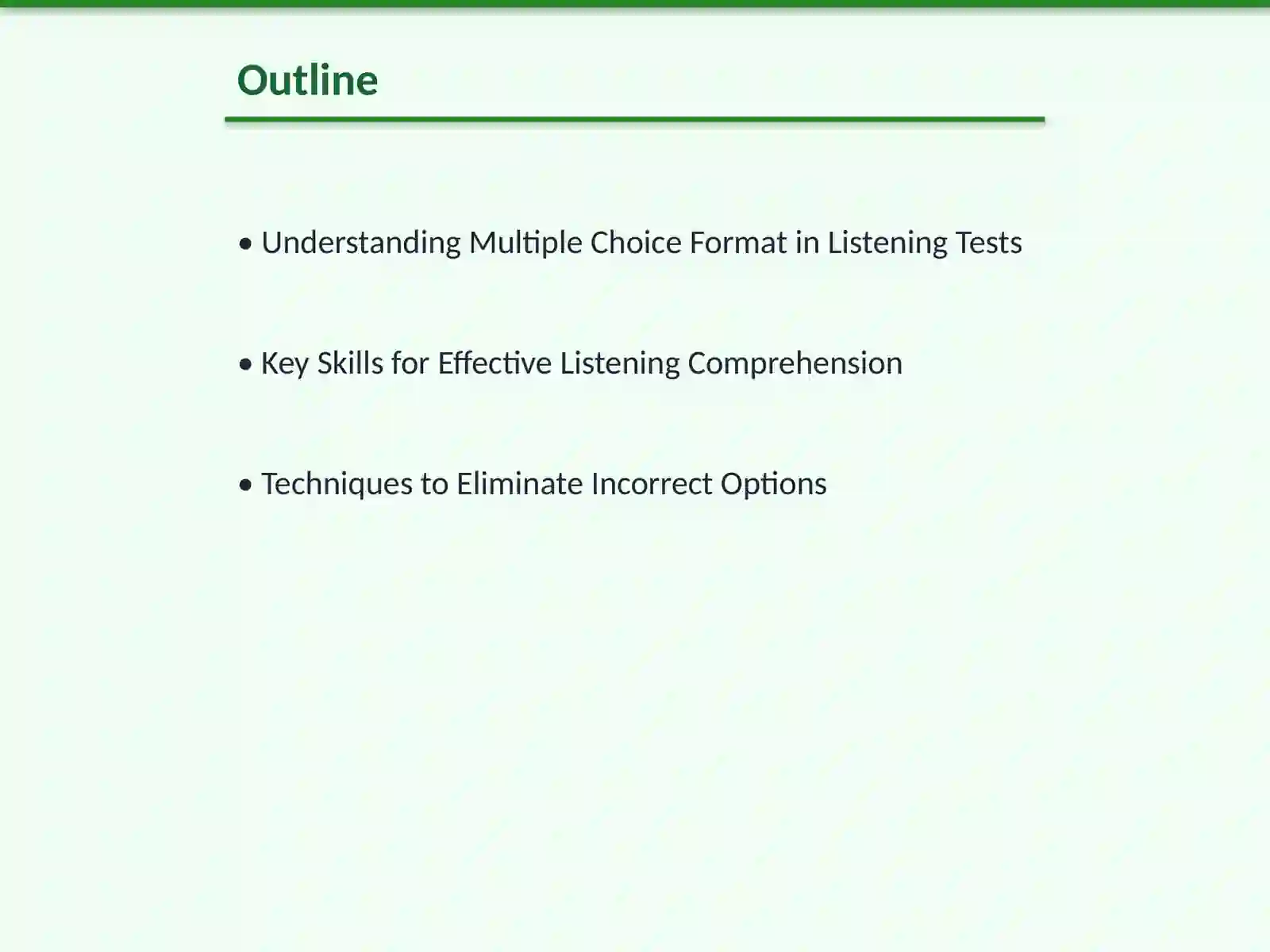 Outline

• Understanding Multiple Choice Format in Listening Tests

• Key Skills for Effective Listening Comprehension

• Techniques to Eliminate Incorrect Options